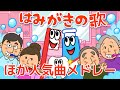 はみがきの歌

ほか人気曲メドレー